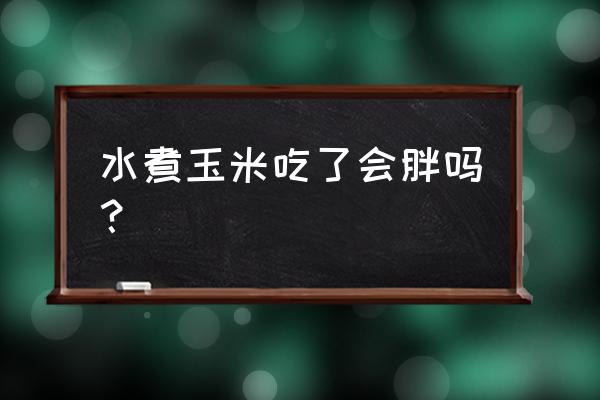 水煮玉米吃了会胖吗？